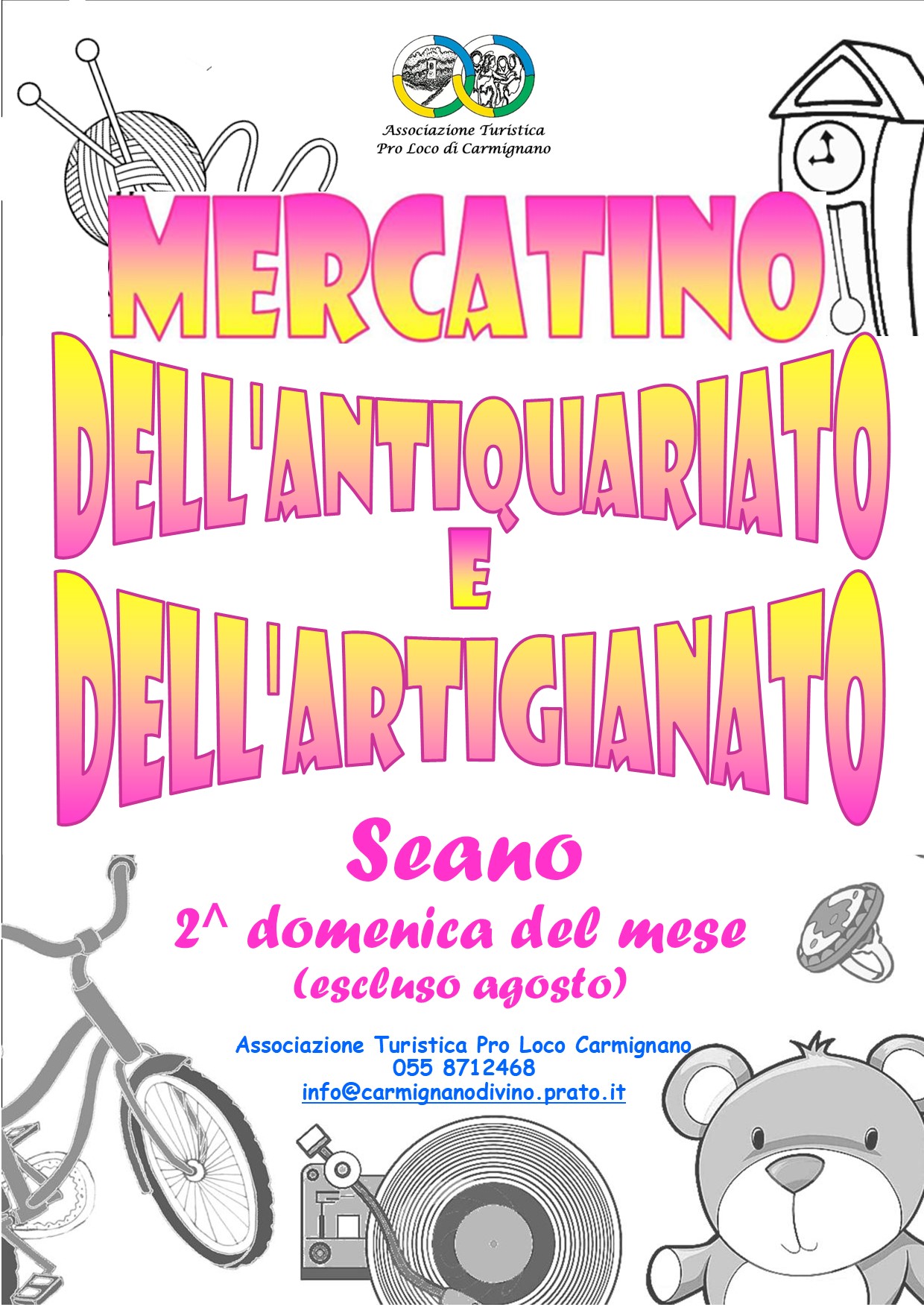 Associazione Turistica
Pro Loco di Carmignano

MERCATINO
DELL'ANTIQUARIATO
E
DELL'ARTIGIANATO

Seano

2^ domenica del mese
(escluso agosto)

Associazione Turistica Pro Loco Carmignano
055 8712468
info@carmignanodivino.prato.it